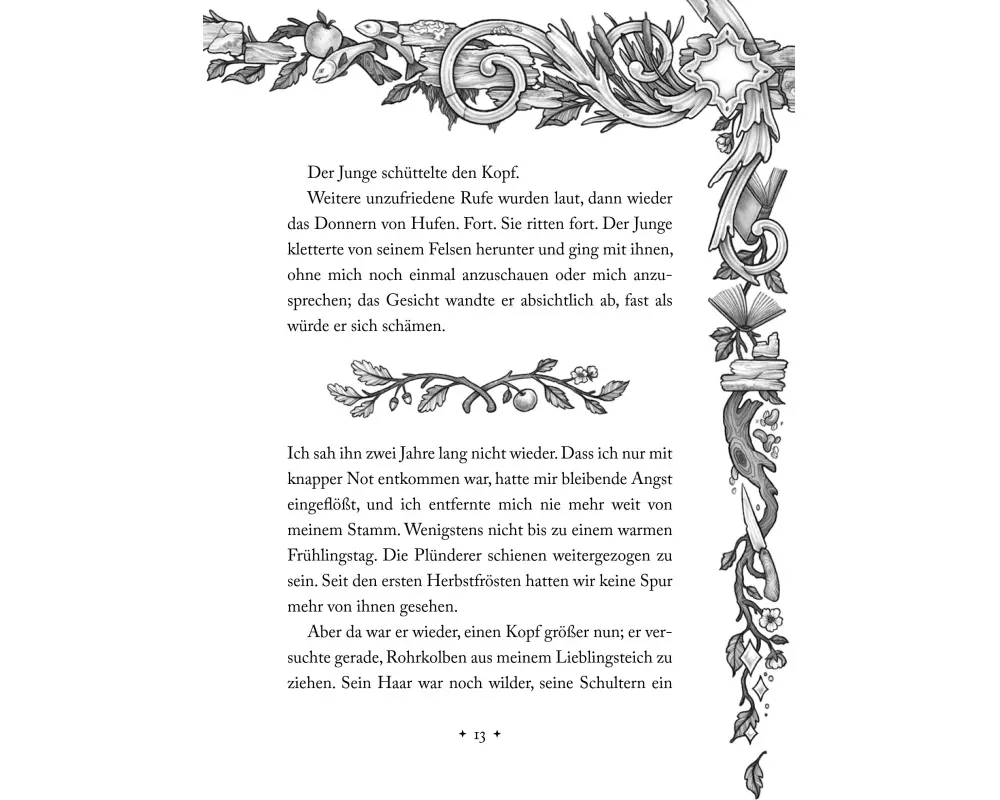 Der Junge schüttelte den Kopf.

Weitere unzufriedene Rufe wurden laut, dann wieder das Donnern von Hufen. Fort. Sie ritten fort. Der Junge kletterte von seinem Felsen herunter und ging mit ihnen, ohne mich noch einmal anzuschauen oder mich anzusprechen; das Gesicht wandte er absichtlich ab, fast als würde er sich schämen.

Ich sah ihn zwei Jahre lang nicht wieder. Dass ich nur mit knapper Not entkommen war, hatte mir bleibende Angst eingeflößt, und ich entfernte mich nie mehr weit von meinem Stamm. Wenigstens nicht bis zu einem warmen Frühlingstag. Die Plünderer schienen weitergezogen zu sein. Seit den ersten Herbstfrösten hatten wir keine Spur mehr von ihnen gesehen.

Aber da war er wieder, einen Kopf größer nun; er versuchte gerade, Rohrkolben aus meinem Lieblingsteich zu ziehen. Sein Haar war noch wilder, seine Schultern ein

✦ 13 ✦